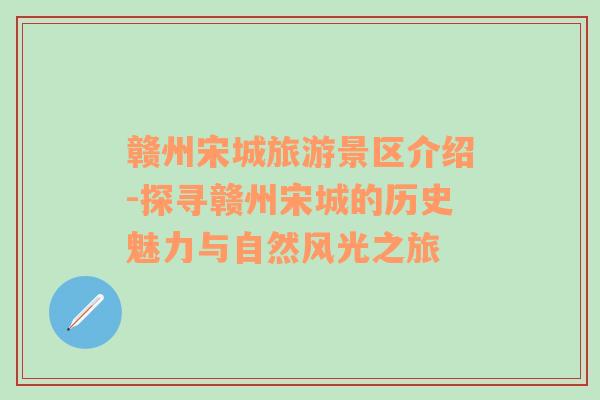 赣州宋城旅游景区介绍-探寻赣州宋城的历史魅力与自然风光之旅